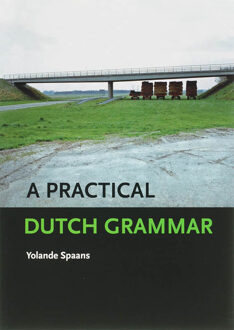 A PRACTICAL
DUTCH GRAMMAR
Yolande Spaans